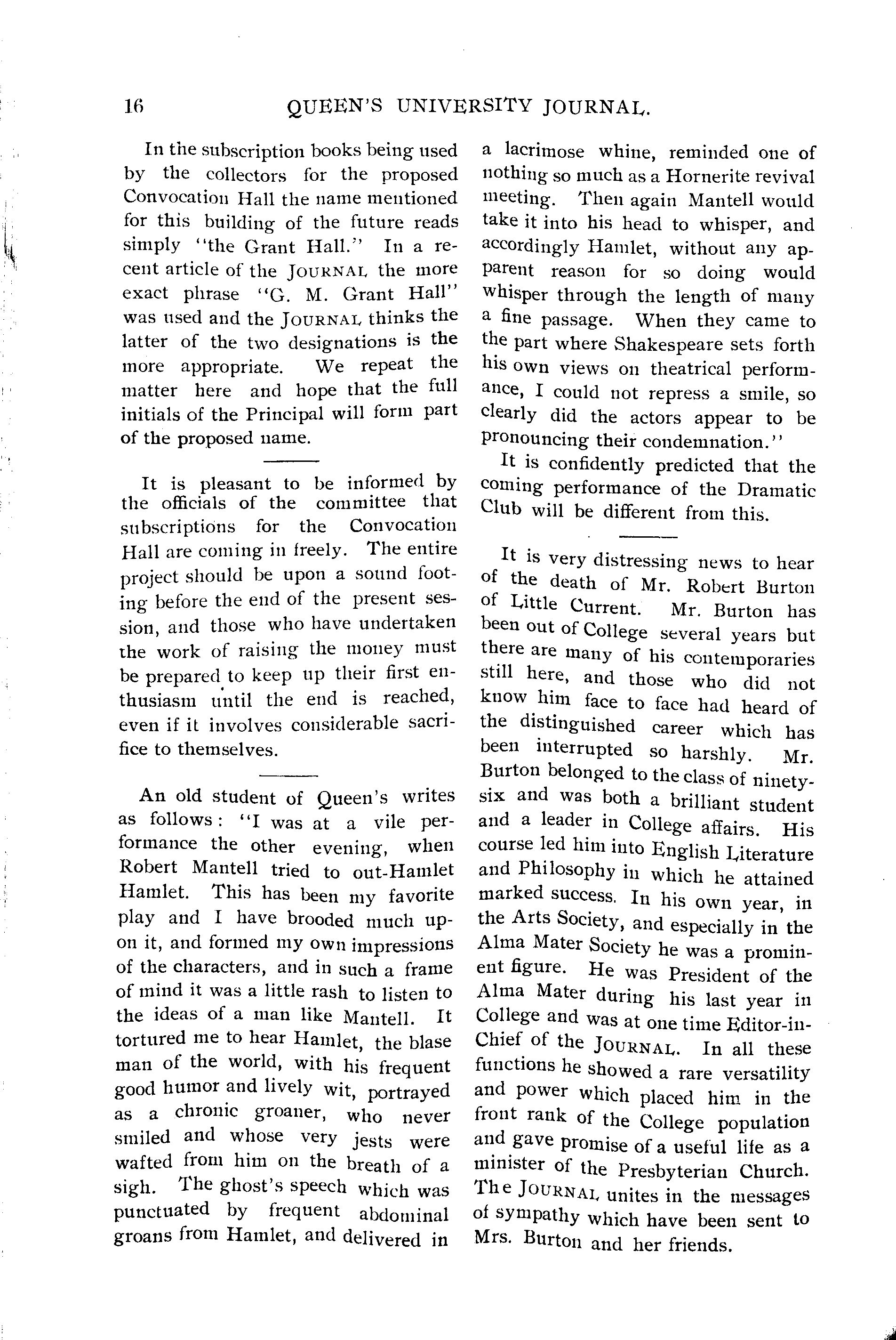 16 QUEEN'S UNIVERSITY JOURNAL.

In the subscription books being used by the collectors for the proposed Convocation Hall the name mentioned for this building of the future reads simply "the Grant Hall." In a recent article of the JOURNAL the more exact phrase "G. M. Grant Hall" was used and the JOURNAL thinks the latter of the two designations is the more appropriate. We repeat the matter here and hope that the full initials of the Principal will form part of the proposed name.

It is pleasant to be informed by the officials of the committee that subscriptions for the Convocation Hall are coming in freely. The entire project should be upon a sound footing before the end of the present session, and those who have undertaken the work of raising the money must be prepared to keep up their first enthusiasm until the end is reached, even if it involves considerable sacrifice to themselves.

An old student of Queen's writes as follows: "I was at a vile performance the other evening, when Robert Mantell tried to out-Hamlet Hamlet. This has been my favorite play and I have brooded much upon it, and formed my own impressions of the characters, and in such a frame of mind it was a little rash to listen to the ideas of a man like Mantell. It tortured me to hear Hamlet, the blase man of the world, with his frequent good humor and lively wit, portrayed as a chronic groaner, who never smiled and whose very jests were wafted from him on the breath of a sigh. The ghost's speech which was punctuated by frequent abdominal groans from Hamlet, and delivered in a lacrimose whine, reminded one of nothing so much as a Hornerite revival meeting. Then again Mantell would take it into his head to whisper, and accordingly Hamlet, without any apparent reason for so doing would whisper through the length of many a fine passage. When they came to the part where Shakespeare sets forth his own views on theatrical performance, I could not repress a smile, so clearly did the actors appear to be pronouncing their condemnation."

It is confidently predicted that the coming performance of the Dramatic Club will be different from this.

It is very distressing news to hear of the death of Mr. Robert Burton of Little Current. Mr. Burton has been out of College several years but there are many of his contemporaries still here, and those who did not know him face to face had heard of the distinguished career which has been interrupted so harshly. Mr. Burton belonged to the class of ninety-six and was both a brilliant student and a leader in College affairs. His course led him into English Literature and Philosophy in which he attained marked success. In his own year, in the Arts Society, and especially in the Alma Mater Society he was a prominent figure. He was President of the Alma Mater during his last year in College and was at one time Editor-in-Chief of the JOURNAL. In all these functions he showed a rare versatility and power which placed him in the front rank of the College population and gave promise of a useful life as a minister of the Presbyterian Church. The JOURNAL unites in the messages of sympathy which have been sent to Mrs. Burton and her friends.